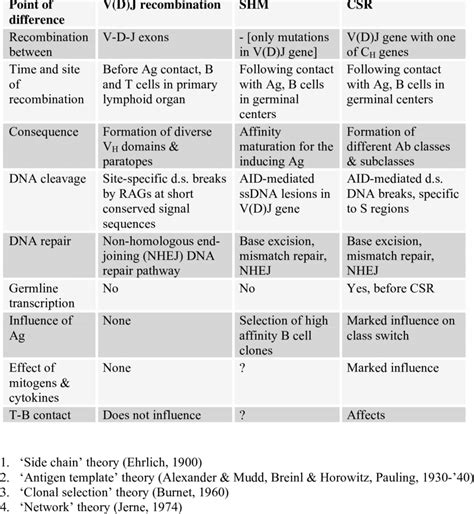 | Point of difference | V(D)J recombination | SHM | CSR |
|---|---|---|---|
| Recombination between | V-D-J exons | - [only mutations in V(D)J gene] | V(D)J gene with one of $C_H$ genes |
| Time and site of recombination | Before Ag contact, B and T cells in primary lymphoid organ | Following contact with Ag, B cells in germinal centers | Following contact with Ag, B cells in germinal centers |
| Consequence | Formation of diverse $V_H$ domains & paratopes | Affinity maturation for the inducing Ag | Formation of different Ab classes & subclasses |
| DNA cleavage | Site-specific d.s. breaks by RAGs at short conserved signal sequences | AID-mediated ssDNA lesions in V(D)J gene | AID-mediated d.s. DNA breaks, specific to S regions |
| DNA repair | Non-homologous end-joining (NHEJ) DNA repair pathway | Base excision, mismatch repair, NHEJ | Base excision, mismatch repair, NHEJ |
| Germline transcription | No | No | Yes, before CSR |
| Influence of Ag | None | Selection of high affinity B cell clones | Marked influence on class switch |
| Effect of mitogens & cytokines | None | ? | Marked influence |
| T-B contact | Does not influence | ? | Affects |

1. 'Side chain' theory (Ehrlich, 1900)
2. 'Antigen template' theory (Alexander & Mudd, Breinl & Horowitz, Pauling, 1930-'40)
3. 'Clonal selection' theory (Burnet, 1960)
4. 'Network' theory (Jerne, 1974)